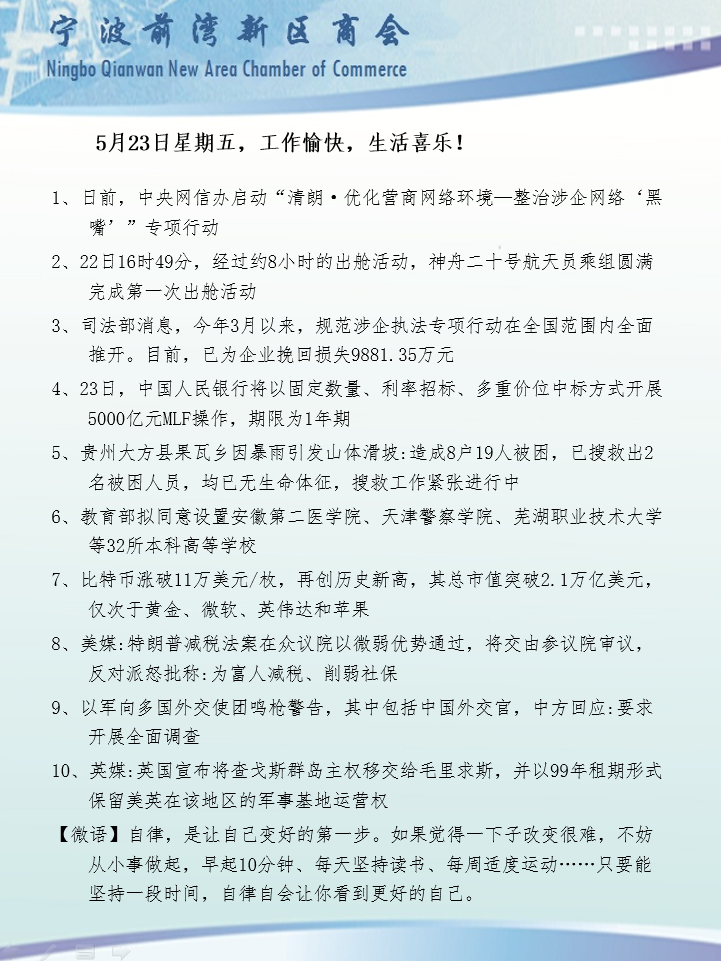 宁波前湾新区商会
Ningbo Qianwan New Area Chamber of Commerce

5月23日星期五，工作愉快，生活喜乐！

1、日前，中央网信办启动“清朗·优化营商网络环境—整治涉企网络‘黑嘴’”专项行动

2、22日16时49分，经过约8小时的出舱活动，神舟二十号航天员乘组圆满完成第一次出舱活动

3、司法部消息，今年3月以来，规范涉企执法专项行动在全国范围内全面推开。目前，已为企业挽回损失9881.35万元

4、23日，中国人民银行将以固定数量、利率招标、多重价位中标方式开展5000亿元MLF操作，期限为1年期

5、贵州大方县果瓦乡因暴雨引发山体滑坡:造成8户19人被困，已搜救出2名被困人员，均已无生命体征，搜救工作紧张进行中

6、教育部拟同意设置安徽第二医学院、天津警察学院、芜湖职业技术大学等32所本科高等学校

7、比特币涨破11万美元/枚，再创历史新高，其总市值突破2.1万亿美元，仅次于黄金、微软、英伟达和苹果

8、美媒:特朗普减税法案在众议院以微弱优势通过，将交由参议院审议，反对派怒批称:为富人减税、削弱社保

9、以军向多国外交使团鸣枪警告，其中包括中国外交官，中方回应:要求开展全面调查

10、英媒:英国宣布将查戈斯群岛主权移交给毛里求斯，并以99年租期形式保留美英在该地区的军事基地运营权

【微语】自律，是让自己变好的第一步。如果觉得一下子改变很难，不妨从小事做起，早起10分钟、每天坚持读书、每周适度运动……只要能坚持一段时间，自律自会让你看到更好的自己。